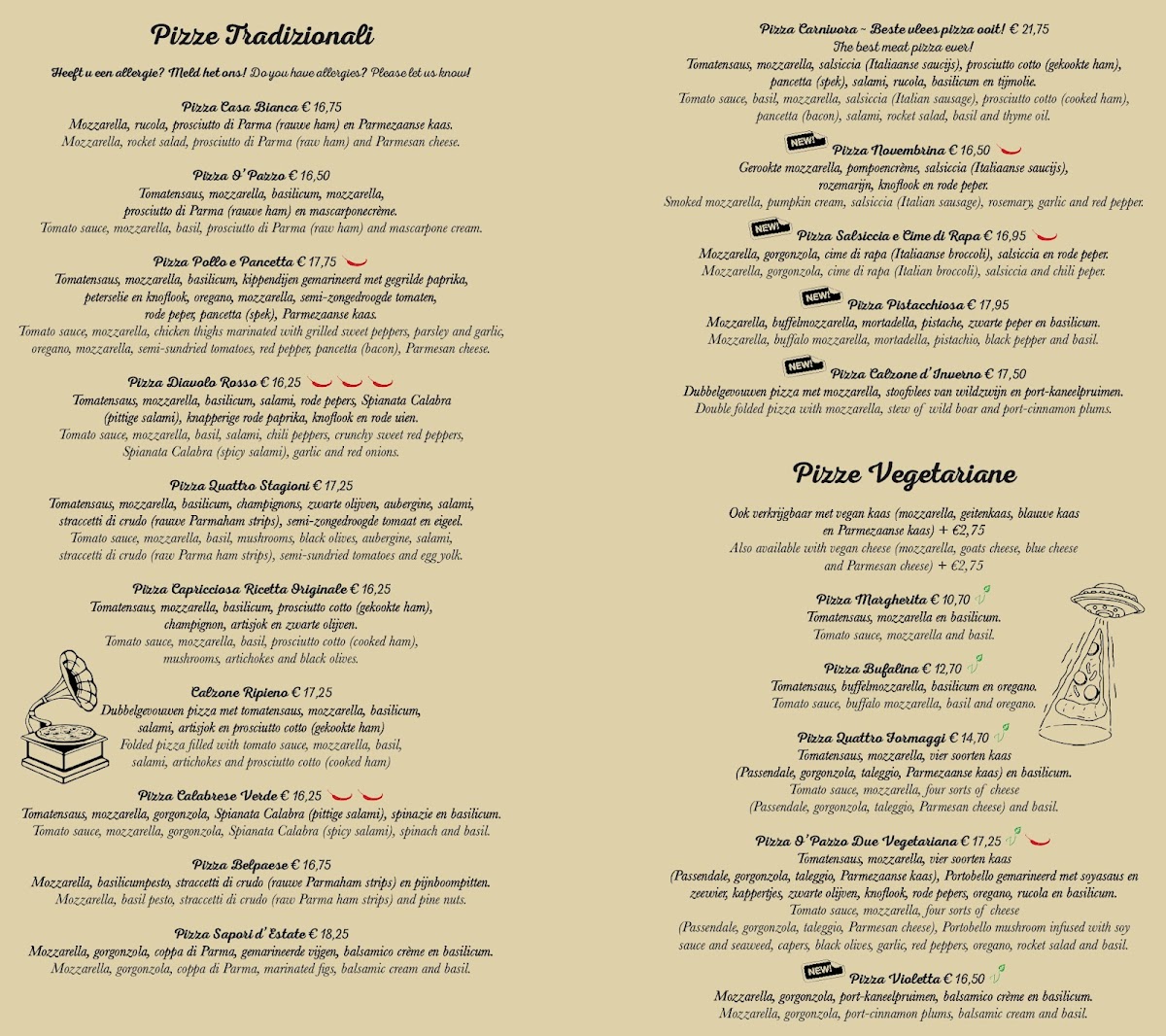 Pizze Tradizionali

Heeft u een allergie? Meld het ons! Do you have allergies? Please let us know!

Pizza Casa Bianca € 16,75
Mozzarella, rucola, prosciutto di Parma (rauwe ham) en Parmezaanse kaas.
Mozzarella, rocket salad, prosciutto di Parma (raw ham) and Parmesan cheese.

Pizza O' Pazzo € 16,50
Tomatensaus, mozzarella, basilicum, mozzarella, prosciutto di Parma (rauwe ham) en mascarponecrème.
Tomato sauce, mozzarella, basil, prosciutto di Parma (raw ham) and mascarpone cream.

Pizza Pollo e Pancetta € 17,75
Tomatensaus, mozzarella, basilicum, kippendijen gemarineerd met gegrilde paprika, peterselie en knoflook, oregano, mozzarella, semi-zongedroogde tomaten, rode peper, pancetta (spek), Parmezaanse kaas.
Tomato sauce, mozzarella, chicken thighs marinated with grilled sweet peppers, parsley and garlic, oregano, mozzarella, semi-sundried tomatoes, red pepper, pancetta (bacon), Parmesan cheese.

Pizza Diavolo Rosso € 16,25
Tomatensaus, mozzarella, basilicum, salami, rode pepers, Spianata Calabra (pittige salami), knapperige rode paprika, knoflook en rode uien.
Tomato sauce, mozzarella, basil, salami, chili peppers, crunchy sweet red peppers, Spianata Calabra (spicy salami), garlic and red onions.

Pizza Quattro Stagioni € 17,25
Tomatensaus, mozzarella, basilicum, champignons, zwarte olijven, aubergine, salami, straccetti di crudo (rauwe Parmaham strips), semi-zongedroogde tomaat en eigeel.
Tomato sauce, mozzarella, basil, mushrooms, black olives, aubergine, salami, straccetti di crudo (raw Parma ham strips), semi-sundried tomatoes and egg yolk.

Pizza Capricciosa Ricetta Originale € 16,25
Tomatensaus, mozzarella, basilicum, prosciutto cotto (gekookte ham), champignon, artisjok en zwarte olijven.
Tomato sauce, mozzarella, basil, prosciutto cotto (cooked ham), mushrooms, artichokes and black olives.

Calzone Ripieno € 17,25
Dubbelgevouwen pizza met tomatensaus, mozzarella, basilicum, salami, artisjok en prosciutto cotto (gekookte ham)
Folded pizza filled with tomato sauce, mozzarella, basil, salami, artichokes and prosciutto cotto (cooked ham)

Pizza Calabrese Verde € 16,25
Tomatensaus, mozzarella, gorgonzola, Spianata Calabra (pittige salami), spinazie en basilicum.
Tomato sauce, mozzarella, gorgonzola, Spianata Calabra (spicy salami), spinach and basil.

Pizza Belpaese € 16,75
Mozzarella, basilicumpesto, straccetti di crudo (rauwe Parmaham strips) en pijnboompitten.
Mozzarella, basil pesto, straccetti di crudo (raw Parma ham strips) and pine nuts.

Pizza Sapori d' Estate € 18,25
Mozzarella, gorgonzola, coppa di Parma, gemarineerde vijgen, balsamico crème en basilicum.
Mozzarella, gorgonzola, coppa di Parma, marinated figs, balsamic cream and basil.

Pizza Carnivora ~ Beste vlees pizza ooit! € 21,75
The best meat pizza ever!
Tomatensaus, mozzarella, salsiccia (Italiaanse saucijs), prosciutto cotto (gekookte ham), pancetta (spek), salami, rucola, basilicum en tijmolie.
Tomato sauce, basil, mozzarella, salsiccia (Italian sausage), prosciutto cotto (cooked ham), pancetta (bacon), salami, rocket salad, basil and thyme oil.

NEW! Pizza Novembrina € 16,50
Gerookte mozzarella, pompoencrème, salsiccia (Italiaanse saucijs), rozemarijn, knoflook en rode peper.
Smoked mozzarella, pumpkin cream, salsiccia (Italian sausage), rosemary, garlic and red pepper.

NEW! Pizza Salsiccia e Cime di Rapa € 16,95
Mozzarella, gorgonzola, cime di rapa (Italiaanse broccoli), salsiccia en rode peper.
Mozzarella, gorgonzola, cime di rapa (Italian broccoli), salsiccia and chili peper.

NEW! Pizza Pistacchiosa € 17,95
Mozzarella, buffelmozzarella, mortadella, pistache, zwarte peper en basilicum.
Mozzarella, buffalo mozzarella, mortadella, pistachio, black pepper and basil.

NEW! Pizza Calzone d' Inverno € 17,50
Dubbelgevouwen pizza met mozzarella, stoofvlees van wildzwijn en port-kaneelpruimen.
Double folded pizza with mozzarella, stew of wild boar and port-cinnamon plums.

Pizze Vegetariane

Ook verkrijgbaar met vegan kaas (mozzarella, geitenkaas, blauwe kaas en Parmezaanse kaas) + €2,75
Also available with vegan cheese (mozzarella, goats cheese, blue cheese and Parmesan cheese) + €2,75

Pizza Margherita € 10,70
Tomatensaus, mozzarella en basilicum.
Tomato sauce, mozzarella and basil.

Pizza Bufalina € 12,70
Tomatensaus, buffelmozzarella, basilicum en oregano.
Tomato sauce, buffalo mozzarella, basil and oregano.

Pizza Quattro Formaggi € 14,70
Tomatensaus, mozzarella, vier soorten kaas (Passendale, gorgonzola, taleggio, Parmezaanse kaas) en basilicum.
Tomato sauce, mozzarella, four sorts of cheese (Passendale, gorgonzola, taleggio, Parmesan cheese) and basil.

Pizza O' Pazzo Due Vegetariana € 17,25
Tomatensaus, mozzarella, vier soorten kaas (Passendale, gorgonzola, taleggio, Parmezaanse kaas), Portobello gemarineerd met soyasaus en zeewier, kappertjes, zwarte olijven, knoflook, rode pepers, oregano, rucola en basilicum.
Tomato sauce, mozzarella, four sorts of cheese (Passendale, gorgonzola, taleggio, Parmesan cheese), Portobello mushroom infused with soy sauce and seaweed, capers, black olives, garlic, red peppers, oregano, rocket salad and basil.

NEW! Pizza Violetta € 16,50
Mozzarella, gorgonzola, port-kaneelpruimen, balsamico crème en basilicum.
Mozzarella, gorgonzola, port-cinnamon plums, balsamic cream and basil.